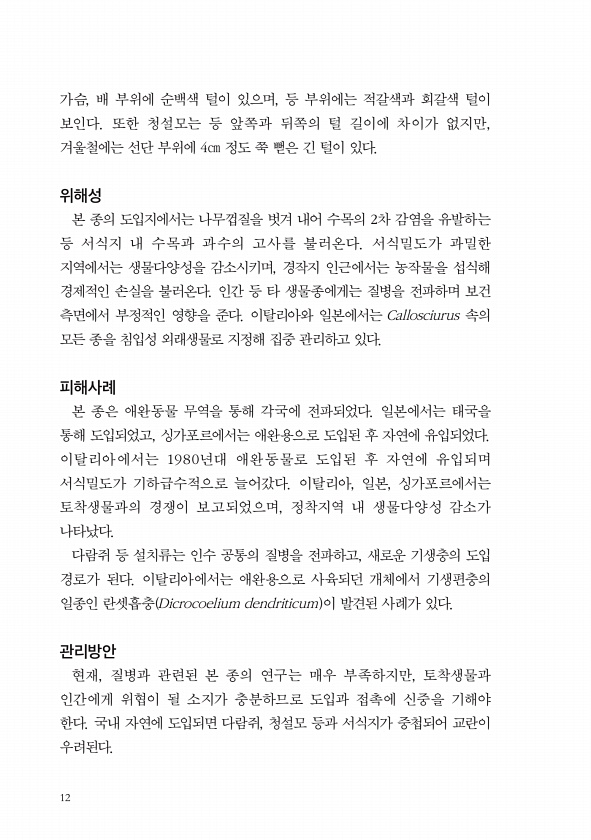 가슴, 배 부위에 순백색 털이 있으며, 등 부위에는 적갈색과 회갈색 털이 보인다. 또한 청설모는 등 앞쪽과 뒤쪽의 털 길이에 차이가 없지만, 겨울철에는 선단 부위에 4㎝ 정도 쭉 뻗은 긴 털이 있다.

위해성

본 종의 도입지에서는 나무껍질을 벗겨 내어 수목의 2차 감염을 유발하는 등 서식지 내 수목과 과수의 고사를 불러온다. 서식밀도가 과밀한 지역에서는 생물다양성을 감소시키며, 경작지 인근에서는 농작물을 섭식해 경제적인 손실을 불러온다. 인간 등 타 생물종에게는 질병을 전파하며 보건 측면에서 부정적인 영향을 준다. 이탈리아와 일본에서는 Callosciurus 속의 모든 종을 침입성 외래생물로 지정해 집중 관리하고 있다.

피해사례

본 종은 애완동물 무역을 통해 각국에 전파되었다. 일본에서는 태국을 통해 도입되었고, 싱가포르에서는 애완용으로 도입된 후 자연에 유입되었다. 이탈리아에서는 1980년대 애완동물로 도입된 후 자연에 유입되며 서식밀도가 기하급수적으로 늘어갔다. 이탈리아, 일본, 싱가포르에서는 토착생물과의 경쟁이 보고되었으며, 정착지역 내 생물다양성 감소가 나타났다.

다람쥐 등 설치류는 인수 공통의 질병을 전파하고, 새로운 기생충의 도입 경로가 된다. 이탈리아에서는 애완용으로 사육되던 개체에서 기생편충의 일종인 란셋흡충(Dicrocoelium dendriticum)이 발견된 사례가 있다.

관리방안

현재, 질병과 관련된 본 종의 연구는 매우 부족하지만, 토착생물과 인간에게 위협이 될 소지가 충분하므로 도입과 접촉에 신중을 기해야 한다. 국내 자연에 도입되면 다람쥐, 청설모 등과 서식지가 중첩되어 교란이 우려된다.

12